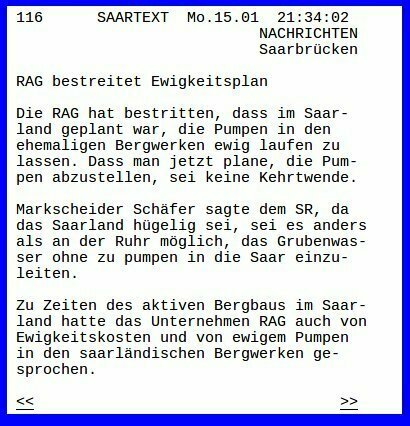 116 SAARTEXT Mo.15.01 21:34:02
NACHRICHTEN
Saarbrücken

RAG bestreitet Ewigkeitsplan

Die RAG hat bestritten, dass im Saarland geplant war, die Pumpen in den ehemaligen Bergwerken ewig laufen zu lassen. Dass man jetzt plane, die Pumpen abzustellen, sei keine Kehrtwende.

Markscheider Schäfer sagte dem SR, da das Saarland hügelig sei, sei es anders als an der Ruhr möglich, das Grubenwasser ohne zu pumpen in die Saar einzuleiten.

Zu Zeiten des aktiven Bergbaus im Saarland hatte das Unternehmen RAG auch von Ewigkeitskosten und von ewigem Pumpen in den saarländischen Bergwerken gesprochen.

<< >>